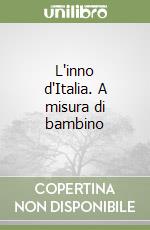 unilibro

L'inno d'Italia. A misura di bambino

COPERTINA NON DISPONIBILE